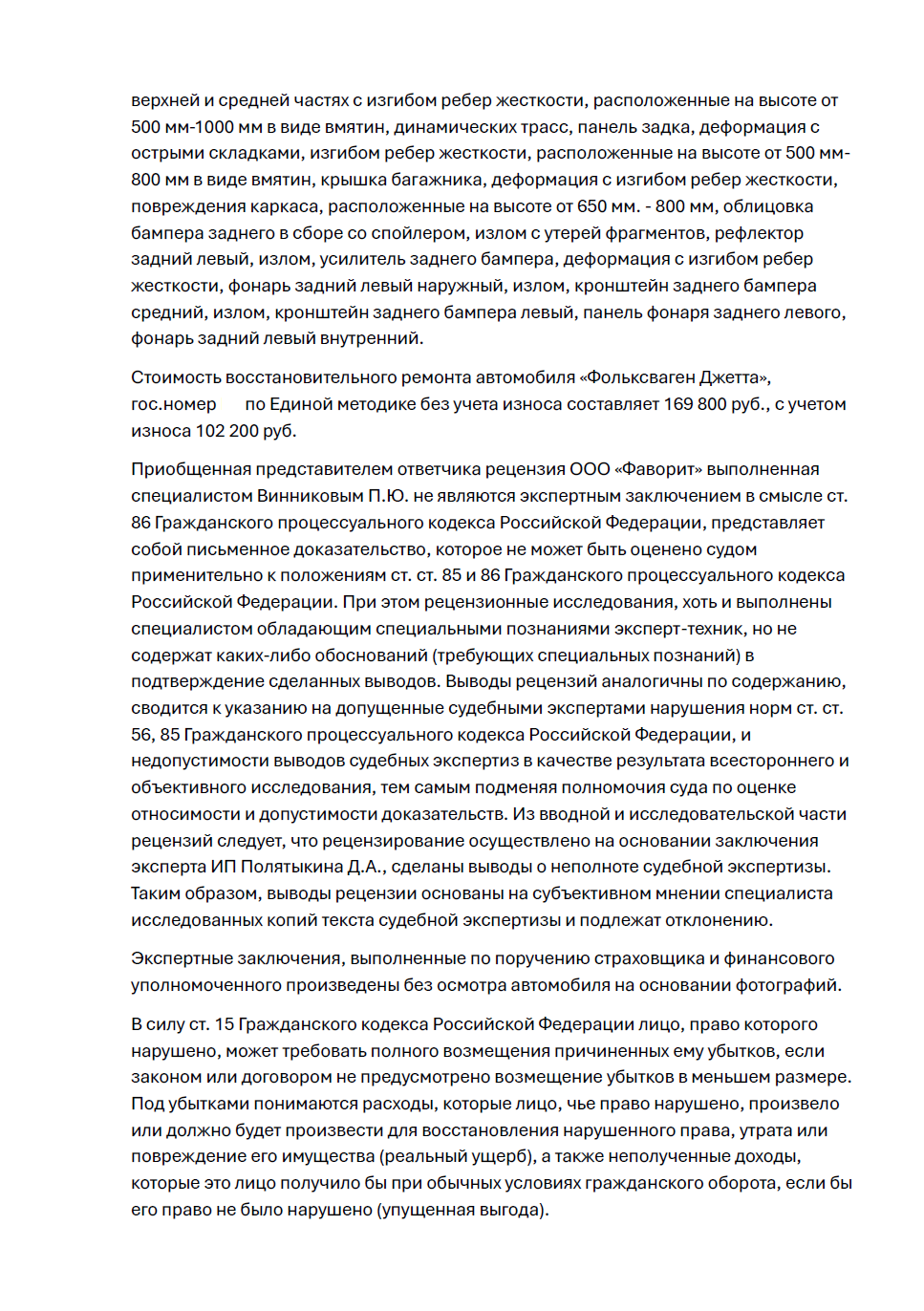 верхней и средней частях с изгибом ребер жесткости, расположенные на высоте от 500 мм-1000 мм в виде вмятин, динамических трасс, панель задка, деформация с острыми складками, изгибом ребер жесткости, расположенные на высоте от 500 мм-800 мм в виде вмятин, крышка багажника, деформация с изгибом ребер жесткости, повреждения каркаса, расположенные на высоте от 650 мм. - 800 мм, облицовка бампера заднего в сборе со спойлером, излом с утерей фрагментов, рефлектор задний левый, излом, усилитель заднего бампера, деформация с изгибом ребер жесткости, фонарь задний левый наружный, излом, кронштейн заднего бампера средний, излом, кронштейн заднего бампера левый, панель фонаря заднего левого, фонарь задний левый внутренний.

Стоимость восстановительного ремонта автомобиля «Фольксваген Джетта», гос.номер по Единой методике без учета износа составляет 169 800 руб., с учетом износа 102 200 руб.

Приобщенная представителем ответчика рецензия ООО «Фаворит» выполненная специалистом Винниковым П.Ю. не являются экспертным заключением в смысле ст. 86 Гражданского процессуального кодекса Российской Федерации, представляет собой письменное доказательство, которое не может быть оценено судом применительно к положениям ст. ст. 85 и 86 Гражданского процессуального кодекса Российской Федерации. При этом рецензионные исследования, хоть и выполнены специалистом обладающим специальными познаниями эксперт-техник, но не содержат каких-либо обоснований (требующих специальных познаний) в подтверждение сделанных выводов. Выводы рецензий аналогичны по содержанию, сводится к указанию на допущенные судебными экспертами нарушения норм ст. ст. 56, 85 Гражданского процессуального кодекса Российской Федерации, и недопустимости выводов судебных экспертиз в качестве результата всестороннего и объективного исследования, тем самым подменяя полномочия суда по оценке относимости и допустимости доказательств. Из вводной и исследовательской части рецензий следует, что рецензирование осуществлено на основании заключения эксперта ИП Полятыкина Д.А., сделаны выводы о неполноте судебной экспертизы. Таким образом, выводы рецензии основаны на субъективном мнении специалиста исследованных копий текста судебной экспертизы и подлежат отклонению.

Экспертные заключения, выполненные по поручению страховщика и финансового уполномоченного произведены без осмотра автомобиля на основании фотографий.

В силу ст. 15 Гражданского кодекса Российской Федерации лицо, право которого нарушено, может требовать полного возмещения причиненных ему убытков, если законом или договором не предусмотрено возмещение убытков в меньшем размере. Под убытками понимаются расходы, которые лицо, чье право нарушено, произвело или должно будет произвести для восстановления нарушенного права, утрата или повреждение его имущества (реальный ущерб), а также неполученные доходы, которые это лицо получило бы при обычных условиях гражданского оборота, если бы его право не было нарушено (упущенная выгода).